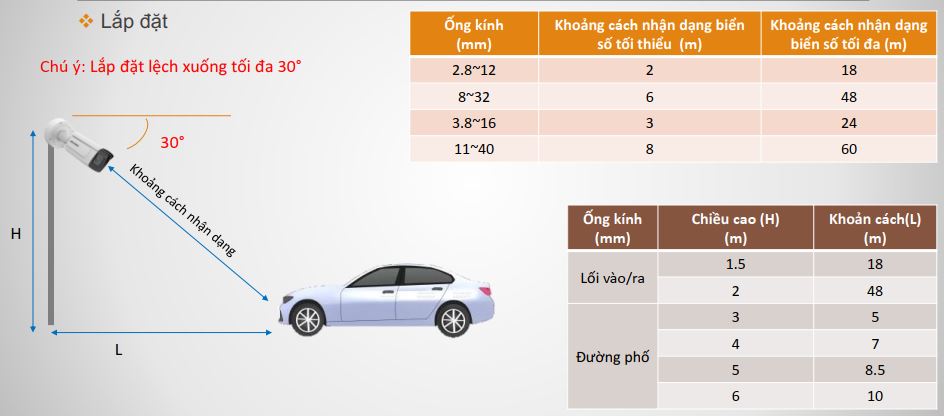 ❖ Lắp đặt

Chú ý: Lắp đặt lệch xuống tối đa 30°

30°

Khoảng cách nhận dạng

H

L

| Ống kính (mm) | Khoảng cách nhận dạng biển số tối thiểu (m) | Khoảng cách nhận dạng biển số tối đa (m) |
|---|---|---|
| 2.8~12 | 2 | 18 |
| 8~32 | 6 | 48 |
| 3.8~16 | 3 | 24 |
| 11~40 | 8 | 60 |

| Ống kính (mm) | Chiều cao (H) (m) | Khoản cách(L) (m) |
|---|---|---|
| Lối vào/ra | 1.5 | 18 |
| | 2 | 48 |
| Đường phố | 3 | 5 |
| | 4 | 7 |
| | 5 | 8.5 |
| | 6 | 10 |